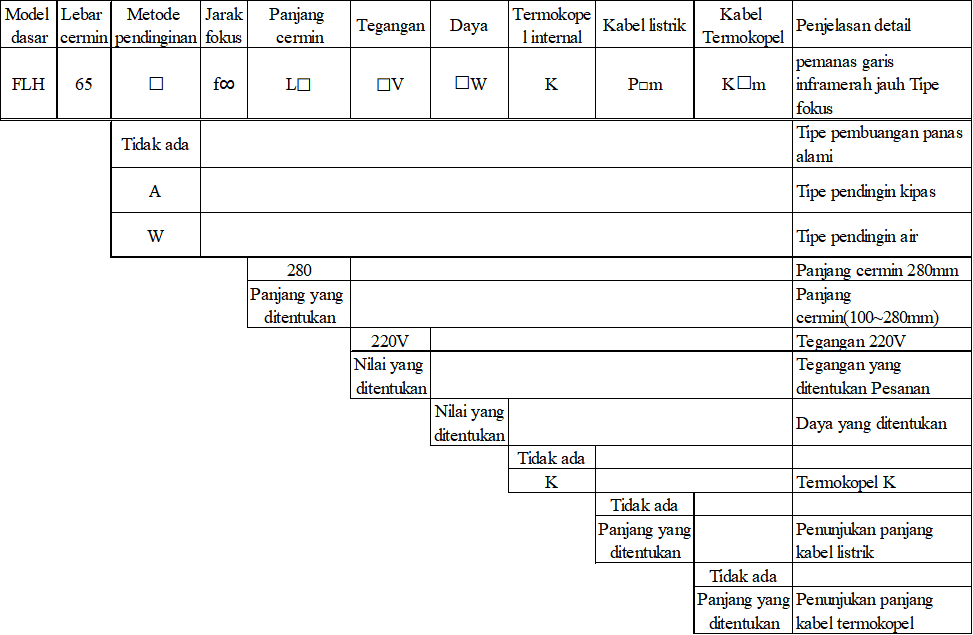 | Model dasar | Lebar cermin | Metode pendinginan | Jarak fokus | Panjang cermin | Tegangan | Daya | Termokopel internal | Kabel listrik | Kabel Termokopel | Penjelasan detail |
|---|---|---|---|---|---|---|---|---|---|---|
| FLH | 65 | □ | f∞ | L□ | □V | □W | K | P□m | K□m | pemanas garis inframerah jauh Tipe fokus |
| | | Tidak ada | | | | | | | | Tipe pembuangan panas alami |
| | | A | | | | | | | | Tipe pendingin kipas |
| | | W | | | | | | | | Tipe pendingin air |
| | | | | 280 | | | | | | Panjang cermin 280mm |
| | | | | Panjang yang ditentukan | | | | | | Panjang cermin(100~280mm) |
| | | | | | 220V | | | | | Tegangan 220V |
| | | | | | Nilai yang ditentukan | | | | | Tegangan yang ditentukan Pesanan |
| | | | | | | Nilai yang ditentukan | | | | Daya yang ditentukan |
| | | | | | | | Tidak ada | | | |
| | | | | | | | K | | | Termokopel K |
| | | | | | | | | Tidak ada | | |
| | | | | | | | | Panjang yang ditentukan | | Penunjukan panjang kabel listrik |
| | | | | | | | | | Tidak ada | |
| | | | | | | | | | Panjang yang ditentukan | Penunjukan panjang kabel termokopel |